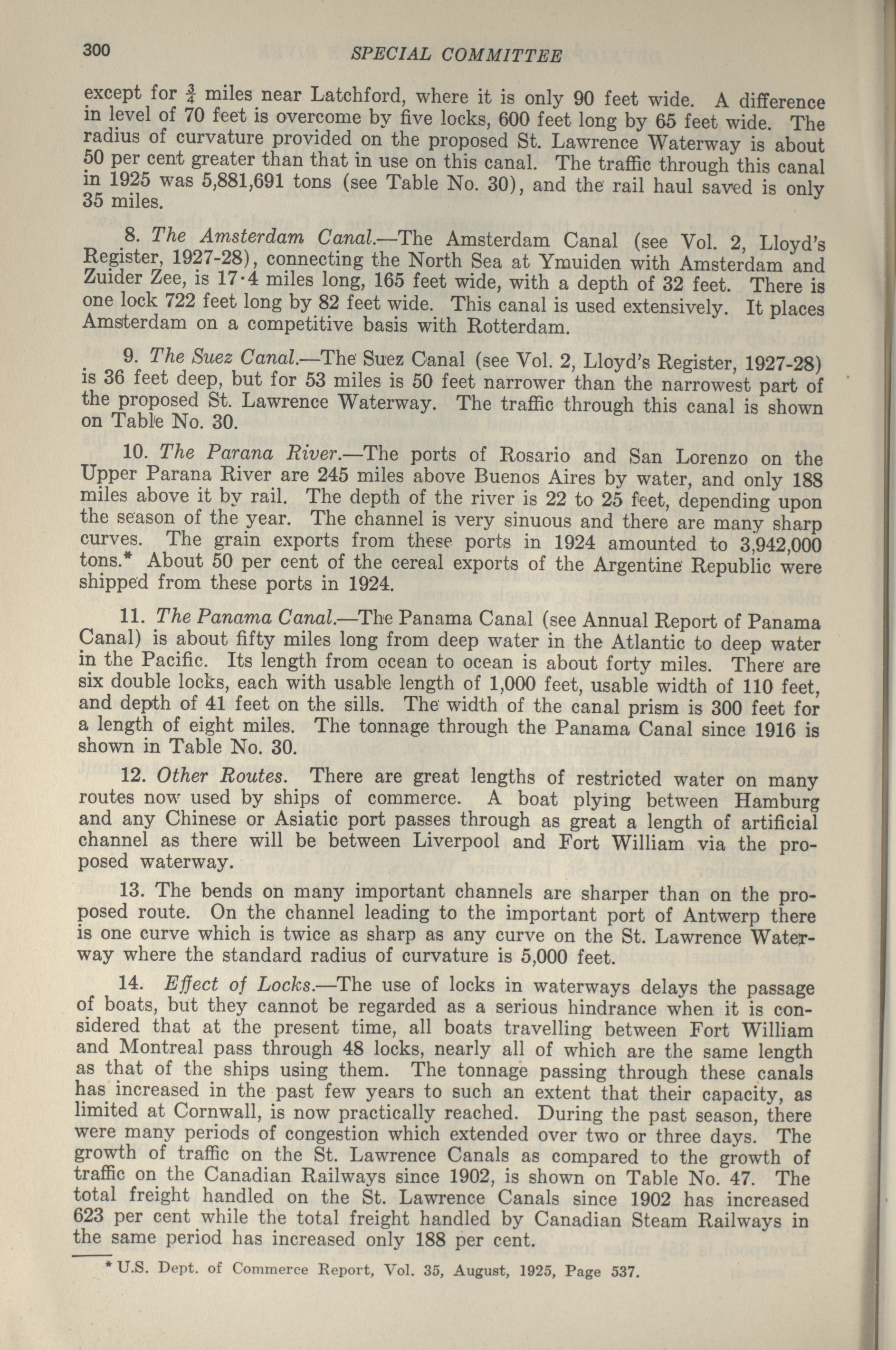 300 SPECIAL COMMITTEE

except for $\frac{3}{4}$ miles near Latchford, where it is only 90 feet wide. A difference in level of 70 feet is overcome by five locks, 600 feet long by 65 feet wide. The radius of curvature provided on the proposed St. Lawrence Waterway is about 50 per cent greater than that in use on this canal. The traffic through this canal in 1925 was 5,881,691 tons (see Table No. 30), and the rail haul saved is only 35 miles.

8. The Amsterdam Canal.—The Amsterdam Canal (see Vol. 2, Lloyd's Register, 1927-28), connecting the North Sea at Ymuiden with Amsterdam and Zuider Zee, is 17·4 miles long, 165 feet wide, with a depth of 32 feet. There is one lock 722 feet long by 82 feet wide. This canal is used extensively. It places Amsterdam on a competitive basis with Rotterdam.

9. The Suez Canal.—The Suez Canal (see Vol. 2, Lloyd's Register, 1927-28) is 36 feet deep, but for 53 miles is 50 feet narrower than the narrowest part of the proposed St. Lawrence Waterway. The traffic through this canal is shown on Table No. 30.

10. The Parana River.—The ports of Rosario and San Lorenzo on the Upper Parana River are 245 miles above Buenos Aires by water, and only 188 miles above it by rail. The depth of the river is 22 to 25 feet, depending upon the season of the year. The channel is very sinuous and there are many sharp curves. The grain exports from these ports in 1924 amounted to 3,942,000 tons.* About 50 per cent of the cereal exports of the Argentine Republic were shipped from these ports in 1924.

11. The Panama Canal.—The Panama Canal (see Annual Report of Panama Canal) is about fifty miles long from deep water in the Atlantic to deep water in the Pacific. Its length from ocean to ocean is about forty miles. There are six double locks, each with usable length of 1,000 feet, usable width of 110 feet, and depth of 41 feet on the sills. The width of the canal prism is 300 feet for a length of eight miles. The tonnage through the Panama Canal since 1916 is shown in Table No. 30.

12. Other Routes. There are great lengths of restricted water on many routes now used by ships of commerce. A boat plying between Hamburg and any Chinese or Asiatic port passes through as great a length of artificial channel as there will be between Liverpool and Fort William via the proposed waterway.

13. The bends on many important channels are sharper than on the proposed route. On the channel leading to the important port of Antwerp there is one curve which is twice as sharp as any curve on the St. Lawrence Waterway where the standard radius of curvature is 5,000 feet.

14. Effect of Locks.—The use of locks in waterways delays the passage of boats, but they cannot be regarded as a serious hindrance when it is considered that at the present time, all boats travelling between Fort William and Montreal pass through 48 locks, nearly all of which are the same length as that of the ships using them. The tonnage passing through these canals has increased in the past few years to such an extent that their capacity, as limited at Cornwall, is now practically reached. During the past season, there were many periods of congestion which extended over two or three days. The growth of traffic on the St. Lawrence Canals as compared to the growth of traffic on the Canadian Railways since 1902, is shown on Table No. 47. The total freight handled on the St. Lawrence Canals since 1902 has increased 623 per cent while the total freight handled by Canadian Steam Railways in the same period has increased only 188 per cent.

* U.S. Dept. of Commerce Report, Vol. 35, August, 1925, Page 537.